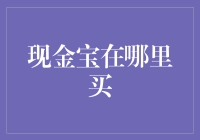 现金宝在哪里买